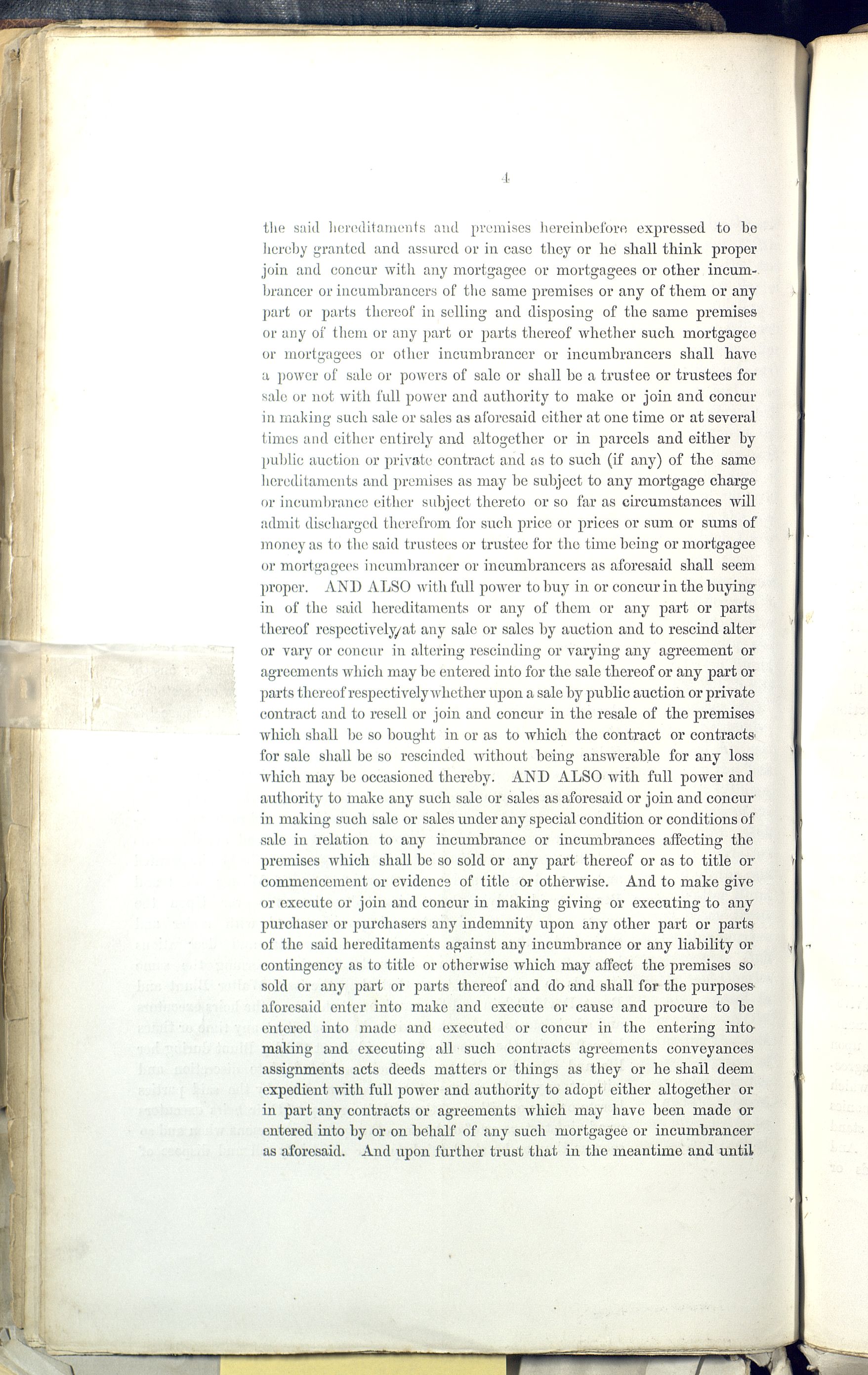 4

the said hereditaments and premises hereinbefore expressed to be hereby granted and assured or in case they or he shall think proper join and concur with any mortgagee or mortgagees or other incumbrancer or incumbrancers of the same premises or any of them or any part or parts thereof in selling and disposing of the same premises or any of them or any part or parts thereof whether such mortgagee or mortgagees or other incumbrancer or incumbrancers shall have a power of sale or powers of sale or shall be a trustee or trustees for sale or not with full power and authority to make or join and concur in making such sale or sales as aforesaid either at one time or at several times and either entirely and altogether or in parcels and either by public auction or private contract and as to such (if any) of the same hereditaments and premises as may be subject to any mortgage charge or incumbrance either subject thereto or so far as circumstances will admit discharged therefrom for such price or prices or sum or sums of money as to the said trustees or trustee for the time being or mortgagee or mortgagees incumbrancer or incumbrancers as aforesaid shall seem proper. AND ALSO with full power to buy in or concur in the buying in of the said hereditaments or any of them or any part or parts thereof respectively at any sale or sales by auction and to rescind alter or vary or concur in altering rescinding or varying any agreement or agreements which may be entered into for the sale thereof or any part or parts thereof respectively whether upon a sale by public auction or private contract and to resell or join and concur in the resale of the premises which shall be so bought in or as to which the contract or contracts for sale shall be so rescinded without being answerable for any loss which may be occasioned thereby. AND ALSO with full power and authority to make any such sale or sales as aforesaid or join and concur in making such sale or sales under any special condition or conditions of sale in relation to any incumbrance or incumbrances affecting the premises which shall be so sold or any part thereof or as to title or commencement or evidence of title or otherwise. And to make give or execute or join and concur in making giving or executing to any purchaser or purchasers any indemnity upon any other part or parts of the said hereditaments against any incumbrance or any liability or contingency as to title or otherwise which may affect the premises so sold or any part or parts thereof and do and shall for the purposes aforesaid enter into make and execute or cause and procure to be entered into made and executed or concur in the entering into making and executing all such contracts agreements conveyances assignments acts deeds matters or things as they or he shall deem expedient with full power and authority to adopt either altogether or in part any contracts or agreements which may have been made or entered into by or on behalf of any such mortgagee or incumbrancer as aforesaid. And upon further trust that in the meantime and until